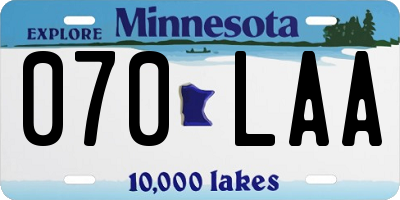 EXPLORE Minnesota

070 LAA

10,000 lakes